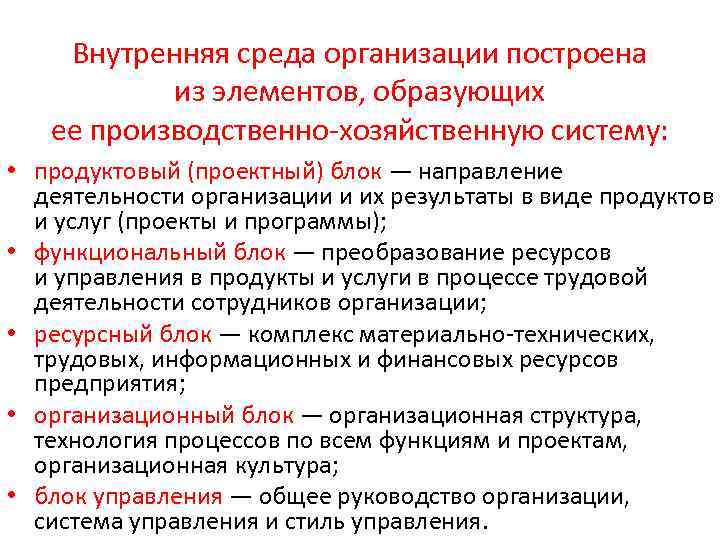 Внутренняя среда организации построена
из элементов, образующих
ее производственно-хозяйственную систему:

• продуктовый (проектный) блок — направление деятельности организации и их результаты в виде продуктов и услуг (проекты и программы);
• функциональный блок — преобразование ресурсов и управления в продукты и услуги в процессе трудовой деятельности сотрудников организации;
• ресурсный блок — комплекс материально-технических, трудовых, информационных и финансовых ресурсов предприятия;
• организационный блок — организационная структура, технология процессов по всем функциям и проектам, организационная культура;
• блок управления — общее руководство организации, система управления и стиль управления.